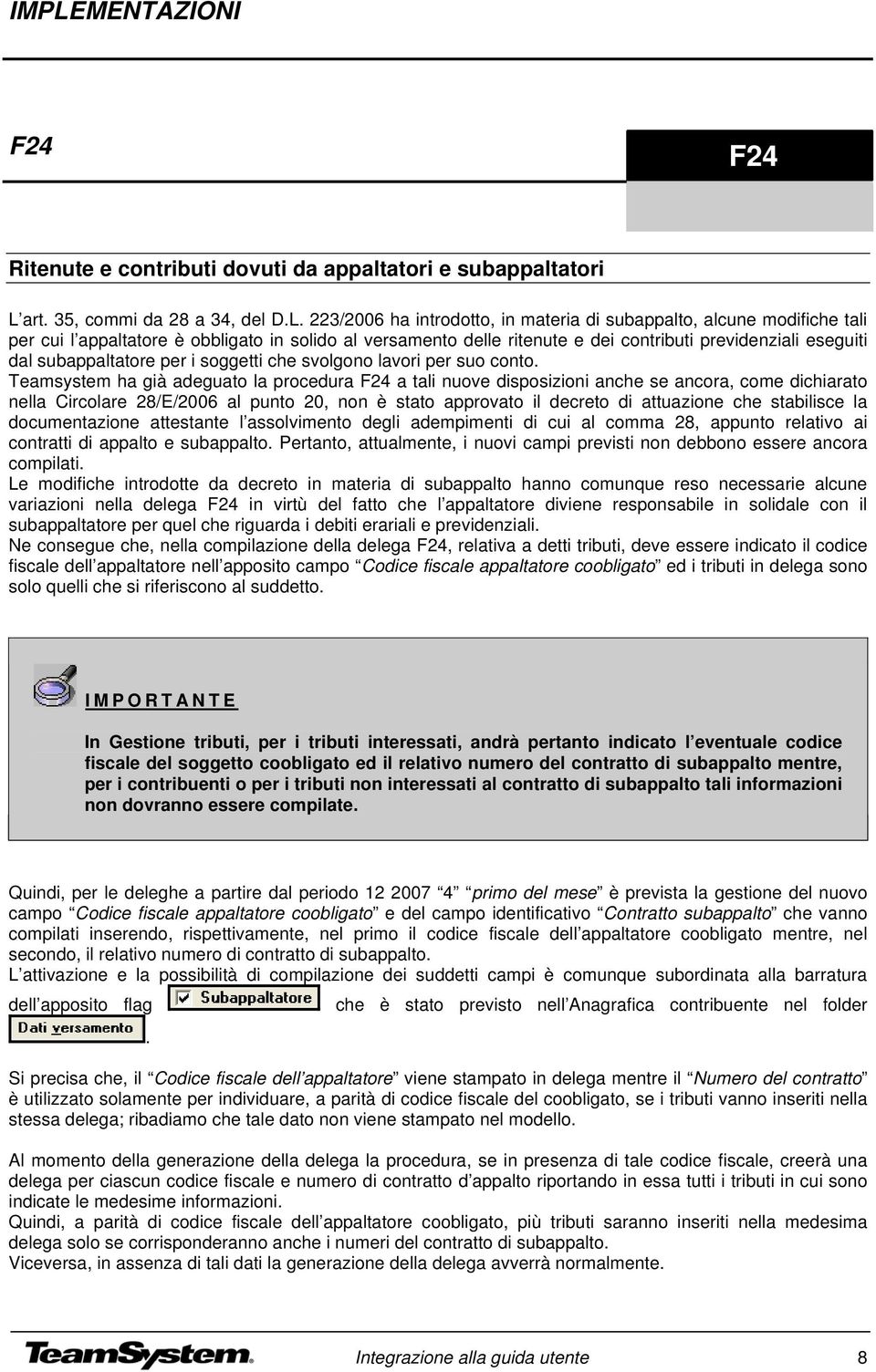 IMPLEMENTAZIONI

F24

F24

Ritenute e contributi dovuti da appaltatori e subappaltatori

L art. 35, commi da 28 a 34, del D.L. 223/2006 ha introdotto, in materia di subappalto, alcune modifiche tali per cui l appaltatore è obbligato in solido al versamento delle ritenute e dei contributi previdenziali eseguiti dal subappaltatore per i soggetti che svolgono lavori per suo conto.
Teamsystem ha già adeguato la procedura F24 a tali nuove disposizioni anche se ancora, come dichiarato nella Circolare 28/E/2006 al punto 20, non è stato approvato il decreto di attuazione che stabilisce la documentazione attestante l assolvimento degli adempimenti di cui al comma 28, appunto relativo ai contratti di appalto e subappalto. Pertanto, attualmente, i nuovi campi previsti non debbono essere ancora compilati.
Le modifiche introdotte da decreto in materia di subappalto hanno comunque reso necessarie alcune variazioni nella delega F24 in virtù del fatto che l appaltatore diviene responsabile in solidale con il subappaltatore per quel che riguarda i debiti erariali e previdenziali.
Ne consegue che, nella compilazione della delega F24, relativa a detti tributi, deve essere indicato il codice fiscale dell appaltatore nell apposito campo Codice fiscale appaltatore coobligato ed i tributi in delega sono solo quelli che si riferiscono al suddetto.

IMPORTANTE

In Gestione tributi, per i tributi interessati, andrà pertanto indicato l eventuale codice fiscale del soggetto coobligato ed il relativo numero del contratto di subappalto mentre, per i contribuenti o per i tributi non interessati al contratto di subappalto tali informazioni non dovranno essere compilate.

Quindi, per le deleghe a partire dal periodo 12 2007 4 primo del mese è prevista la gestione del nuovo campo Codice fiscale appaltatore coobligato e del campo identificativo Contratto subappalto che vanno compilati inserendo, rispettivamente, nel primo il codice fiscale dell appaltatore coobligato mentre, nel secondo, il relativo numero di contratto di subappalto.
L attivazione e la possibilità di compilazione dei suddetti campi è comunque subordinata alla barratura dell apposito flag Subappaltatore che è stato previsto nell Anagrafica contribuente nel folder Dati versamento.

Si precisa che, il Codice fiscale dell appaltatore viene stampato in delega mentre il Numero del contratto è utilizzato solamente per individuare, a parità di codice fiscale del coobligato, se i tributi vanno inseriti nella stessa delega; ribadiamo che tale dato non viene stampato nel modello.

Al momento della generazione della delega la procedura, se in presenza di tale codice fiscale, creerà una delega per ciascun codice fiscale e numero di contratto d appalto riportando in essa tutti i tributi in cui sono indicate le medesime informazioni.
Quindi, a parità di codice fiscale dell appaltatore coobligato, più tributi saranno inseriti nella medesima delega solo se corrisponderanno anche i numeri del contratto di subappalto.
Viceversa, in assenza di tali dati la generazione della delega avverrà normalmente.

TeamSystem

Integrazione alla guida utente 8